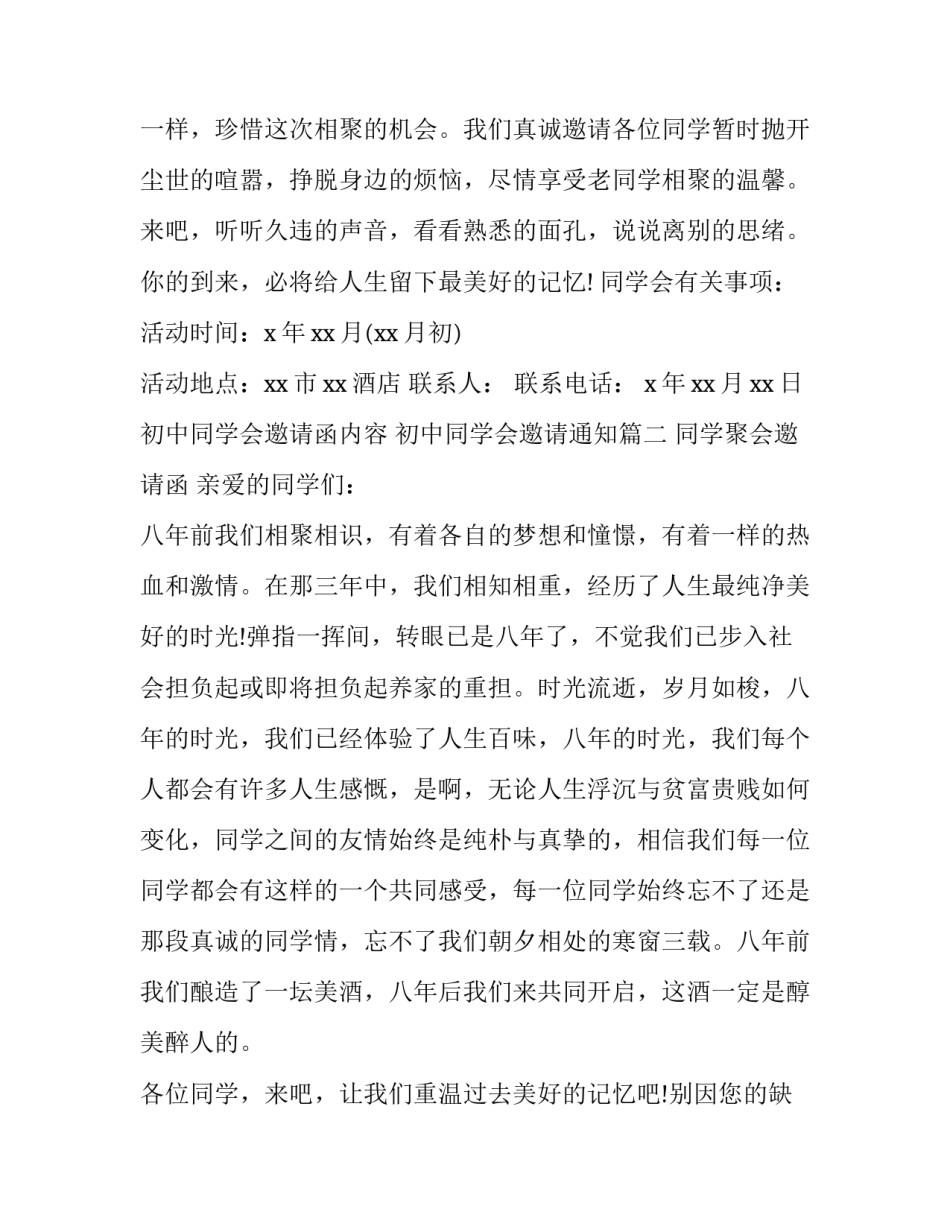 一样，珍惜这次相聚的机会。我们真诚邀请各位同学暂时抛开尘世的喧嚣，挣脱身边的烦恼，尽情享受老同学相聚的温馨。来吧，听听久违的声音，看看熟悉的面孔，说说离别的思绪。你的到来，必将给人生留下最美好的记忆! 同学会有关事项：

活动时间：x 年 xx 月(xx 月初)

活动地点：xx 市 xx 酒店 联系人： 联系电话： x 年 xx 月 xx 日 初中同学会邀请函内容 初中同学会邀请通知篇二 同学聚会邀请函 亲爱的同学们：

八年前我们相聚相识，有着各自的梦想和憧憬，有着一样的热血和激情。在那三年中，我们相知相重，经历了人生最纯净美好的时光!弹指一挥间，转眼已是八年了，不觉我们已步入社会担负起或即将担负起养家的重担。时光流逝，岁月如梭，八年的时光，我们已经体验了人生百味，八年的时光，我们每个人都会有许多人生感慨，是啊，无论人生浮沉与贫富贵贱如何变化，同学之间的友情始终是纯朴与真挚的，相信我们每一位同学都会有这样的一个共同感受，每一位同学始终忘不了还是那段真诚的同学情，忘不了我们朝夕相处的寒窗三载。八年前我们酿造了一坛美酒，八年后我们来共同开启，这酒一定是醇美醉人的。

各位同学，来吧，让我们重温过去美好的记忆吧!别因您的缺